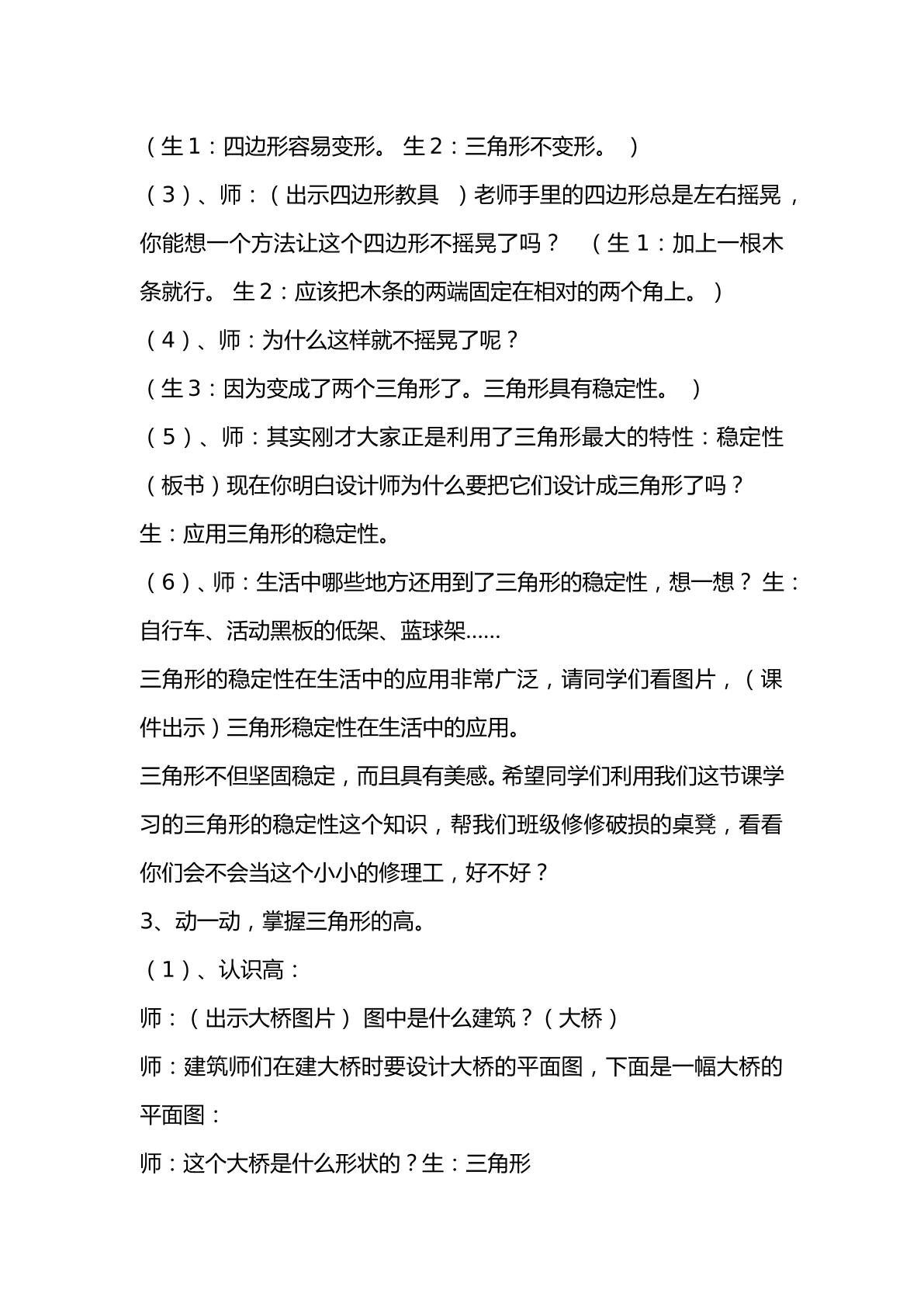 （生1：四边形容易变形。 生2：三角形不变形。 ）

（3）、师：（出示四边形教具 ）老师手里的四边形总是左右摇晃，你能想一个方法让这个四边形不摇晃了吗？ （生1：加上一根木条就行。 生2：应该把木条的两端固定在相对的两个角上。）

（4）、师：为什么这样就不摇晃了呢？

（生3：因为变成了两个三角形了。三角形具有稳定性。 ）

（5）、师：其实刚才大家正是利用了三角形最大的特性：稳定性（板书）现在你明白设计师为什么要把它们设计成三角形了吗？

生：应用三角形的稳定性。

（6）、师：生活中哪些地方还用到了三角形的稳定性，想一想？ 生：自行车、活动黑板的低架、蓝球架……

三角形的稳定性在生活中的应用非常广泛，请同学们看图片，（课件出示）三角形稳定性在生活中的应用。

三角形不但坚固稳定，而且具有美感。希望同学们利用我们这节课学习的三角形的稳定性这个知识，帮我们班级修修破损的桌凳，看看你们会不会当这个小小的修理工，好不好？

3、动一动，掌握三角形的高。

（1）、认识高：

师：（出示大桥图片） 图中是什么建筑？（大桥）

师：建筑师们在建大桥时要设计大桥的平面图，下面是一幅大桥的平面图：

师：这个大桥是什么形状的？生：三角形